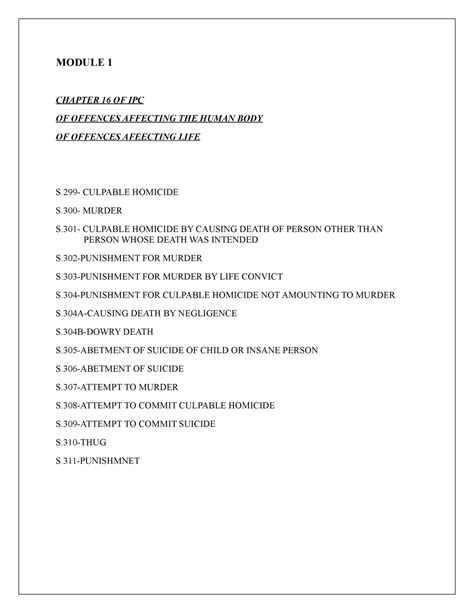 MODULE 1

CHAPTER 16 OF IPC

OF OFFENCES AFFECTING THE HUMAN BODY

OF OFFENCES AFEECTING LIFE

S.299- CULPABLE HOMICIDE

S.300- MURDER

S.301- CULPABLE HOMICIDE BY CAUSING DEATH OF PERSON OTHER THAN PERSON WHOSE DEATH WAS INTENDED

S.302-PUNISHMENT FOR MURDER

S.303-PUNISHMENT FOR MURDER BY LIFE CONVICT

S.304-PUNISHMENT FOR CULPABLE HOMICIDE NOT AMOUNTING TO MURDER

S.304A-CAUSING DEATH BY NEGLIGENCE

S.304B-DOWRY DEATH

S.305-ABETMENT OF SUICIDE OF CHILD OR INSANE PERSON

S.306-ABETMENT OF SUICIDE

S.307-ATTEMPT TO MURDER

S.308-ATTEMPT TO COMMIT CULPABLE HOMICIDE

S.309-ATTEMPT TO COMMIT SUICIDE

S.310-THUG

S.311-PUNISHMNET